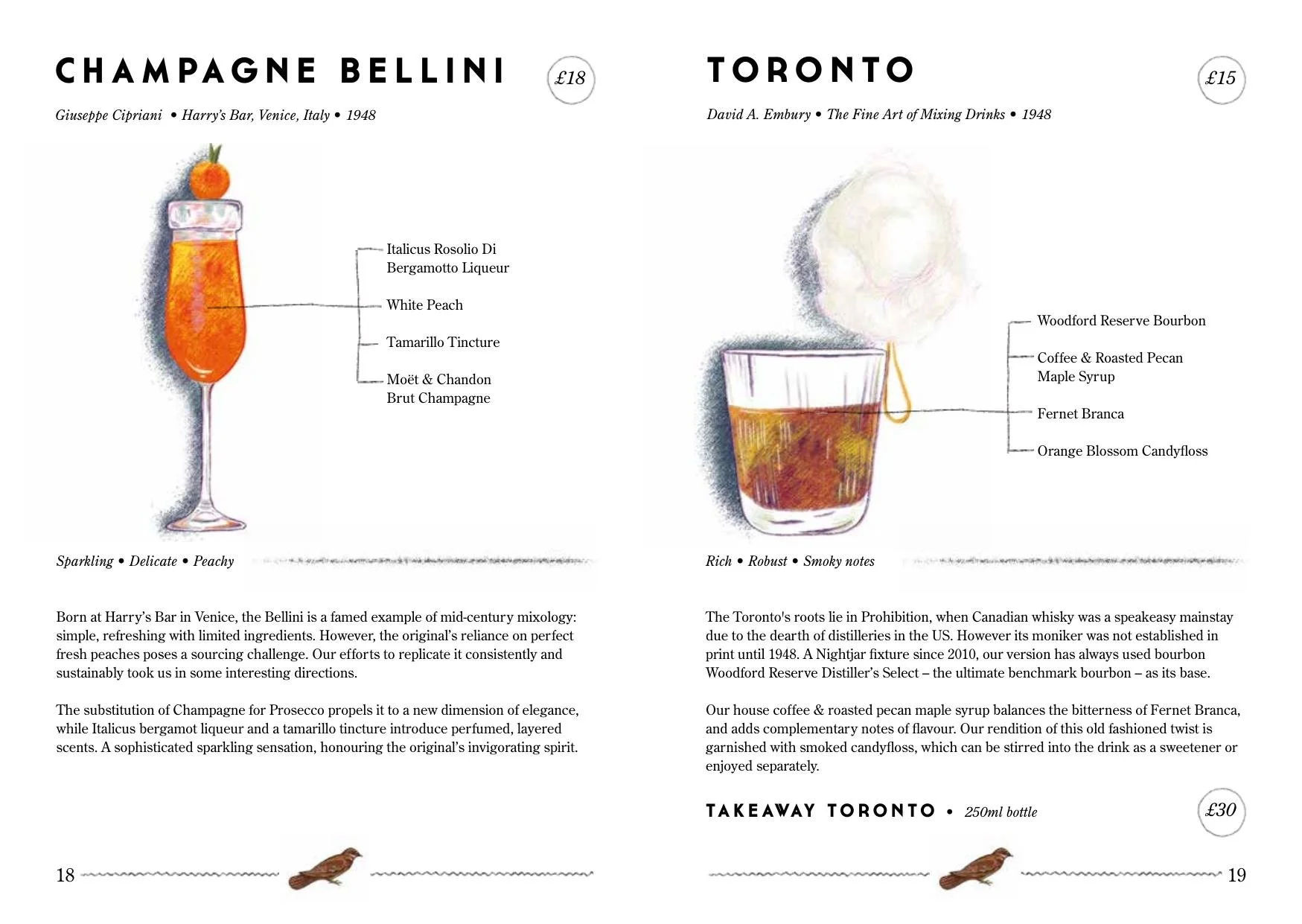 CHAMPAGNE BELLINI

£18

Giuseppe Cipriani • Harry's Bar, Venice, Italy • 1948

Italicus Rosolio Di Bergamotto Liqueur

White Peach

Tamarillo Tincture

Moët & Chandon Brut Champagne

Sparkling • Delicate • Peachy

Born at Harry's Bar in Venice, the Bellini is a famed example of mid-century mixology: simple, refreshing with limited ingredients. However, the original's reliance on perfect fresh peaches poses a sourcing challenge. Our efforts to replicate it consistently and sustainably took us in some interesting directions.

The substitution of Champagne for Prosecco propels it to a new dimension of elegance, while Italicus bergamot liqueur and a tamarillo tincture introduce perfumed, layered scents. A sophisticated sparkling sensation, honouring the original's invigorating spirit.

18

TORONTO

£15

David A. Embury • The Fine Art of Mixing Drinks • 1948

Woodford Reserve Bourbon

Coffee & Roasted Pecan Maple Syrup

Fernet Branca

Orange Blossom Candyfloss

Rich • Robust • Smoky notes

The Toronto's roots lie in Prohibition, when Canadian whisky was a speakeasy mainstay due to the dearth of distilleries in the US. However its moniker was not established in print until 1948. A Nightjar fixture since 2010, our version has always used bourbon Woodford Reserve Distiller's Select – the ultimate benchmark bourbon – as its base.

Our house coffee & roasted pecan maple syrup balances the bitterness of Fernet Branca, and adds complementary notes of flavour. Our rendition of this old fashioned twist is garnished with smoked candyfloss, which can be stirred into the drink as a sweetener or enjoyed separately.

TAKEAWAY TORONTO • 250ml bottle

£30

19